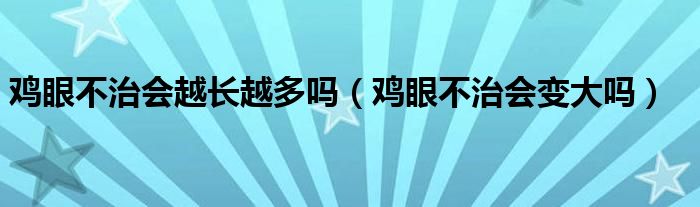 鸡眼不治会越长越多吗（鸡眼不治会变大吗）